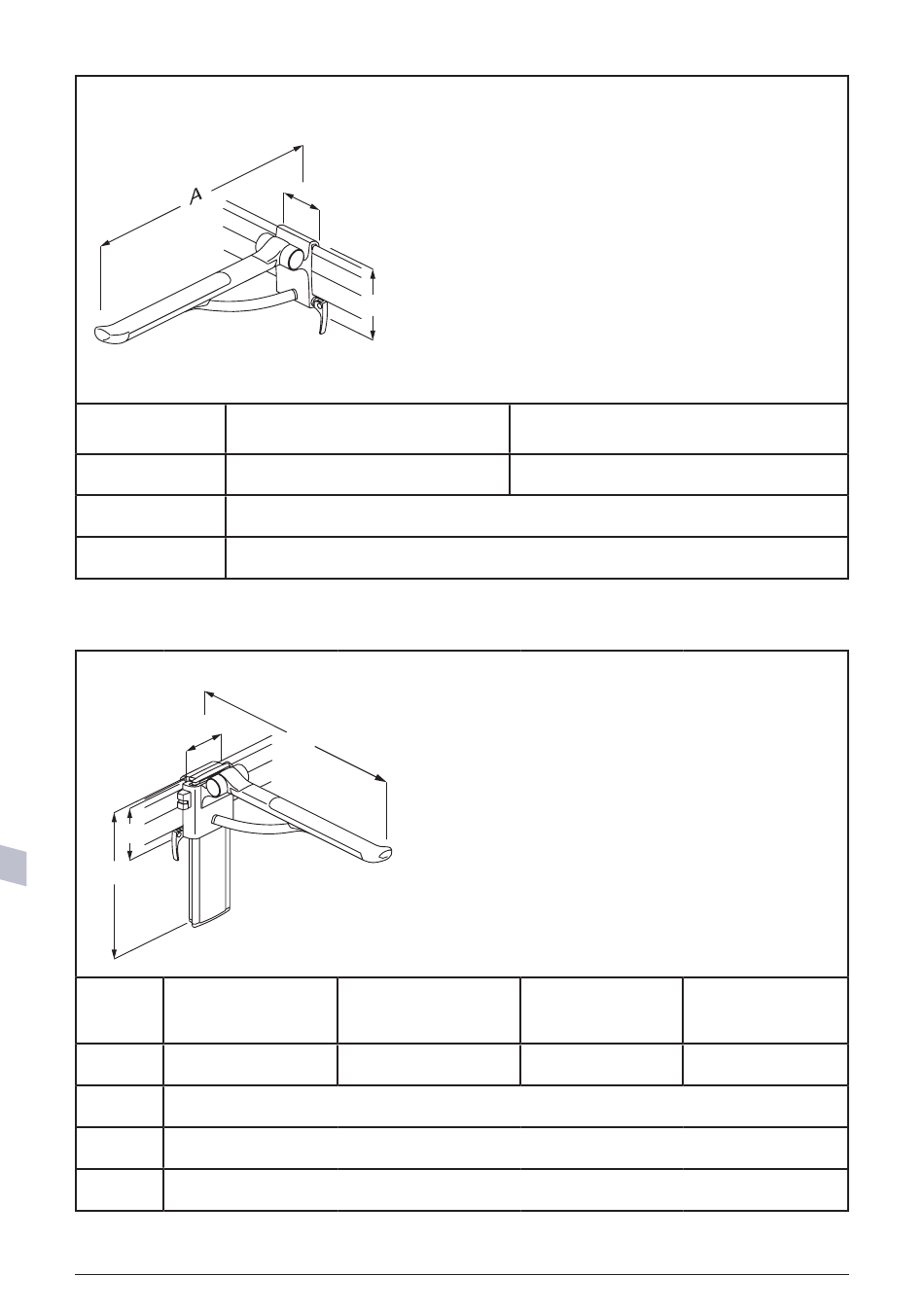 A